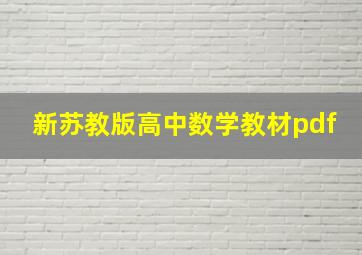 新苏教版高中数学教材pdf